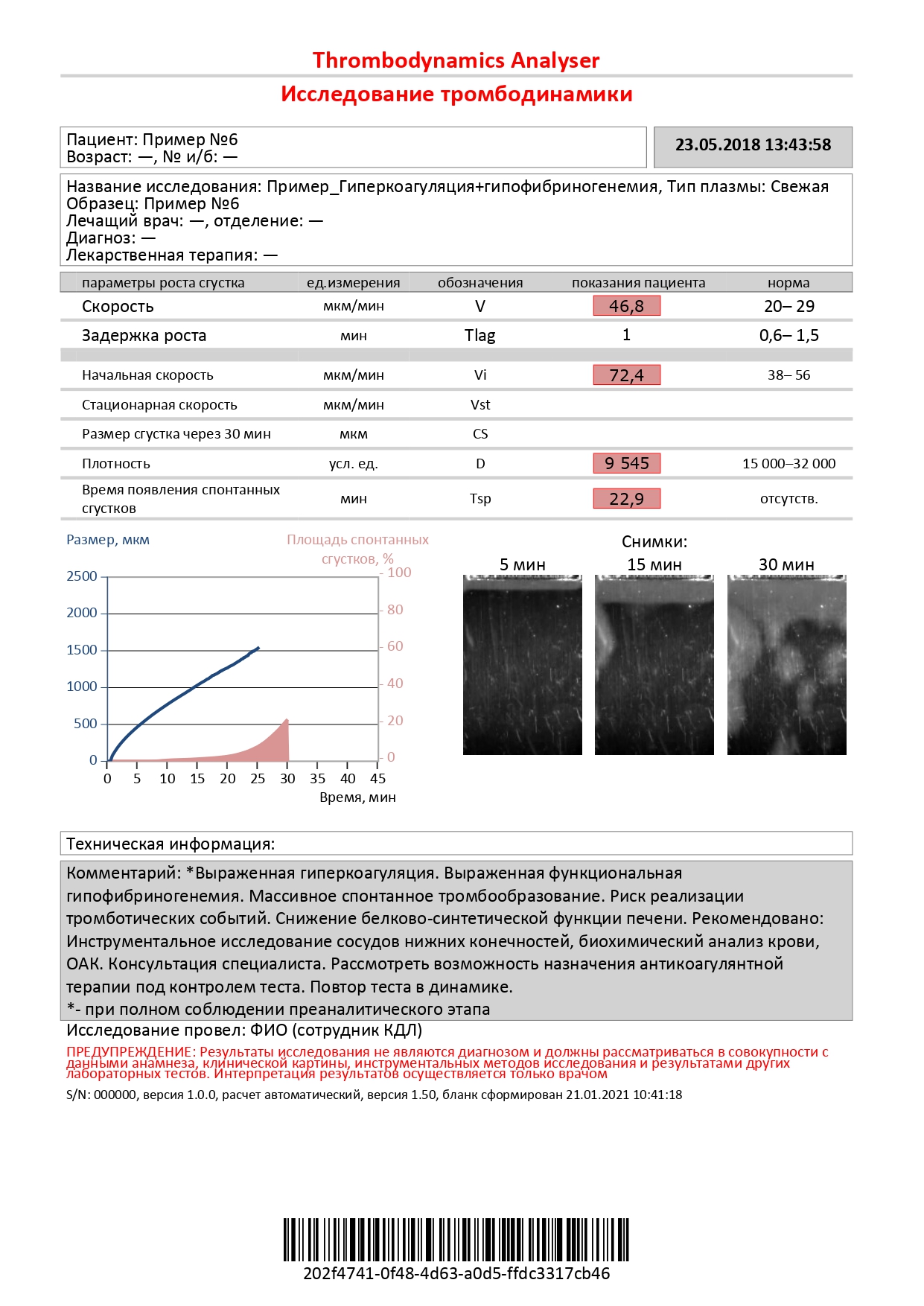 Thrombodynamics Analyser
Исследование тромбодинамики

Пациент: Пример №6
Возраст: —, № и/б: —

23.05.2018 13:43:58

Название исследования: Пример_Гиперкоагуляция+гипофибриногенемия, Тип плазмы: Свежая
Образец: Пример №6
Лечащий врач: —, отделение: —
Диагноз: —
Лекарственная терапия: —

| параметры роста сгустка | ед.измерения | обозначения | показания пациента | норма |
|---|---|---|---|---|
| Скорость | мкм/мин | V | 46,8 | 20– 29 |
| Задержка роста | мин | Tlag | 1 | 0,6– 1,5 |
| Начальная скорость | мкм/мин | Vi | 72,4 | 38– 56 |
| Стационарная скорость | мкм/мин | Vst | | |
| Размер сгустка через 30 мин | мкм | CS | | |
| Плотность | усл. ед. | D | 9 545 | 15 000–32 000 |
| Время появления спонтанных сгустков | мин | Tsp | 22,9 | отсутств. |

Размер, мкм
Площадь спонтанных сгустков, %
2500
2000
1500
1000
500
0
100
80
60
40
20
0
0 5 10 15 20 25 30 35 40 45
Время, мин

Снимки:
5 мин
15 мин
30 мин

Техническая информация:

Комментарий: *Выраженная гиперкоагуляция. Выраженная функциональная гипофибриногенемия. Массивное спонтанное тромбообразование. Риск реализации тромботических событий. Снижение белково-синтетической функции печени. Рекомендовано: Инструментальное исследование сосудов нижних конечностей, биохимический анализ крови, ОАК. Консультация специалиста. Рассмотреть возможность назначения антикоагулянтной терапии под контролем теста. Повтор теста в динамике.
*- при полном соблюдении преаналитического этапа

Исследование провел: ФИО (сотрудник КДЛ)

ПРЕДУПРЕЖДЕНИЕ: Результаты исследования не являются диагнозом и должны рассматриваться в совокупности с данными анамнеза, клинической картины, инструментальных методов исследования и результатами других лабораторных тестов. Интерпретация результатов осуществляется только врачом

S/N: 000000, версия 1.0.0, расчет автоматический, версия 1.50, бланк сформирован 21.01.2021 10:41:18

202f4741-0f48-4d63-a0d5-ffdc3317cb46